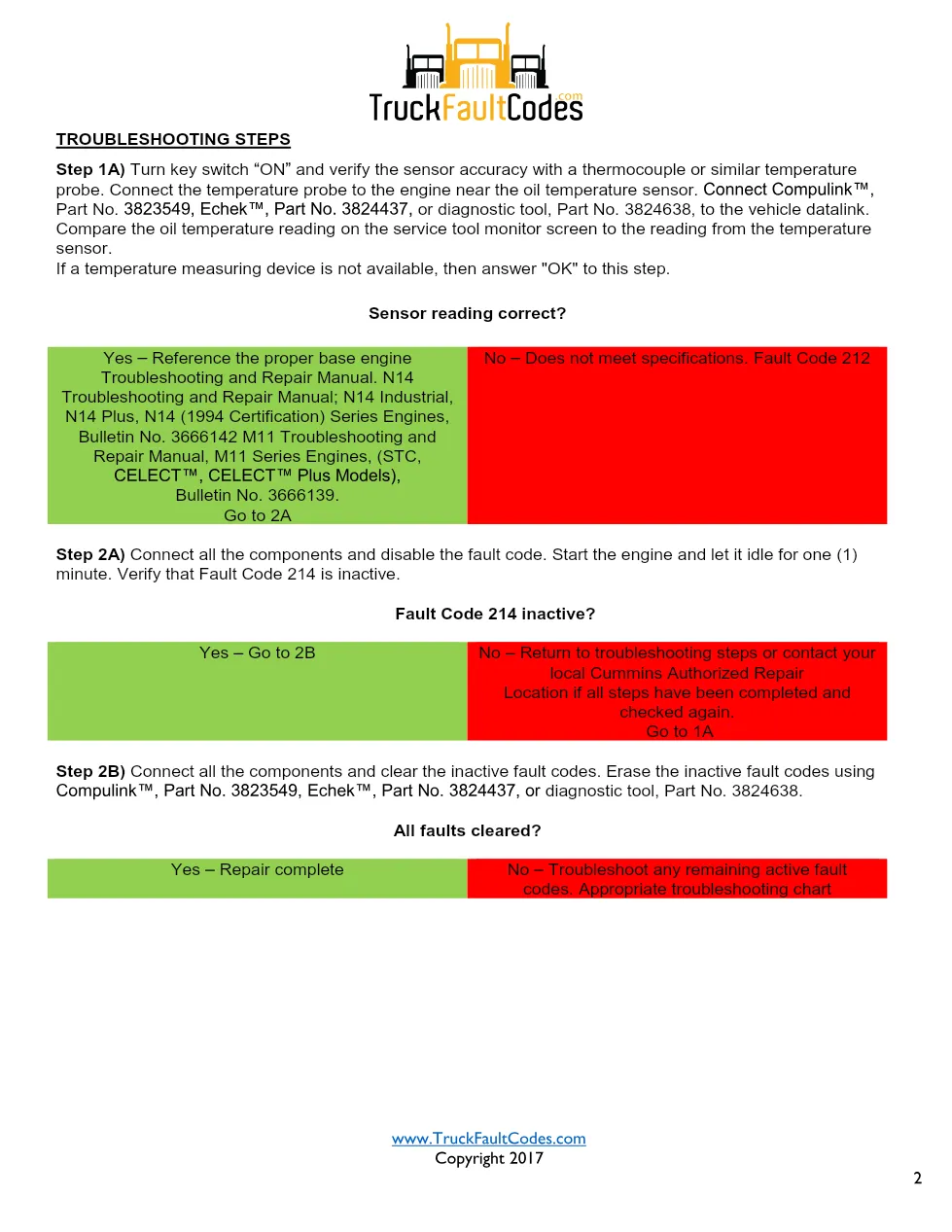 TruckFaultCodes.com

TROUBLESHOOTING STEPS

Step 1A) Turn key switch “ON” and verify the sensor accuracy with a thermocouple or similar temperature probe. Connect the temperature probe to the engine near the oil temperature sensor. Connect Compulink™, Part No. 3823549, Echek™, Part No. 3824437, or diagnostic tool, Part No. 3824638, to the vehicle datalink. Compare the oil temperature reading on the service tool monitor screen to the reading from the temperature sensor.
If a temperature measuring device is not available, then answer "OK" to this step.

Sensor reading correct?

| Yes – Reference the proper base engine Troubleshooting and Repair Manual. N14 Troubleshooting and Repair Manual; N14 Industrial, N14 Plus, N14 (1994 Certification) Series Engines, Bulletin No. 3666142 M11 Troubleshooting and Repair Manual, M11 Series Engines, (STC, CELECT™, CELECT™ Plus Models), Bulletin No. 3666139. Go to 2A | No – Does not meet specifications. Fault Code 212 |
|---|---|

Step 2A) Connect all the components and disable the fault code. Start the engine and let it idle for one (1) minute. Verify that Fault Code 214 is inactive.

Fault Code 214 inactive?

| Yes – Go to 2B | No – Return to troubleshooting steps or contact your local Cummins Authorized Repair Location if all steps have been completed and checked again. Go to 1A |
|---|---|

Step 2B) Connect all the components and clear the inactive fault codes. Erase the inactive fault codes using Compulink™, Part No. 3823549, Echek™, Part No. 3824437, or diagnostic tool, Part No. 3824638.

All faults cleared?

| Yes – Repair complete | No – Troubleshoot any remaining active fault codes. Appropriate troubleshooting chart |
|---|---|

www.TruckFaultCodes.com
Copyright 2017

2